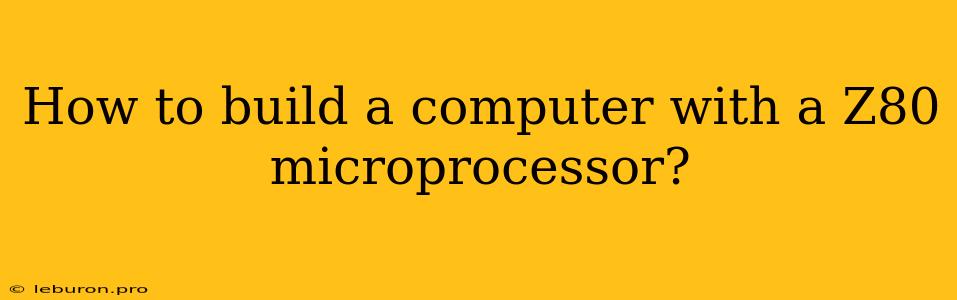 How to build a computer with a Z80 microprocessor?

© leburon.pro